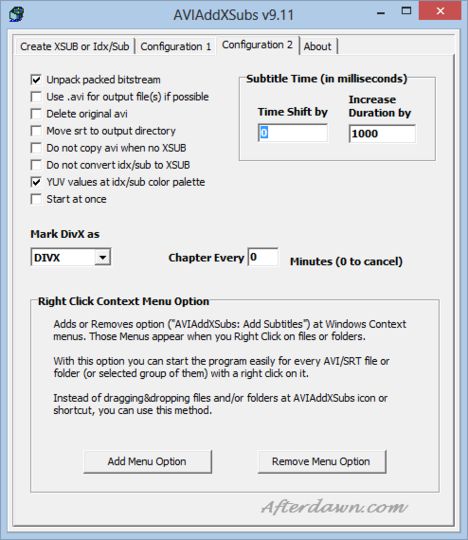 AVIAddXSubs v9.11

Create XSUB or Idx/Sub | Configuration 1 | Configuration 2 | About

Unpack packed bitstream
Use .avi for output file(s) if possible
Delete original avi
Move srt to output directory
Do not copy avi when no XSUB
Do not convert idx/sub to XSUB
YUV values at idx/sub color palette
Start at once

Subtitle Time (in milliseconds)
Time Shift by
0
Increase Duration by
1000

Mark DivX as
DIVX

Chapter Every 0 Minutes (0 to cancel)

Right Click Context Menu Option

Adds or Removes option ("AVIAddXSubs: Add Subtitles") at Windows Context menus. Those Menus appear when you Right Click on files or folders.

With this option you can start the program easily for every AVI/SRT file or folder (or selected group of them) with a right click on it.

Instead of dragging&dropping files and/or folders at AVIAddXSubs icon or shortcut, you can use this method.

Add Menu Option
Remove Menu Option

Afterdawn.com